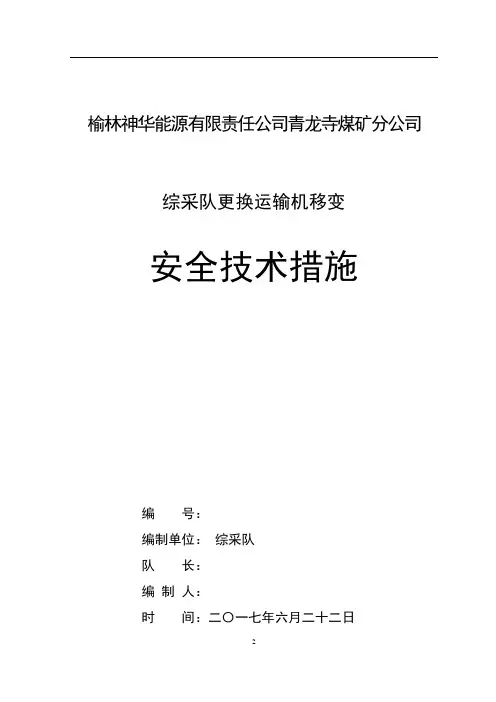 榆林神华能源有限责任公司青龙寺煤矿分公司

综采队更换运输机移变

安全技术措施

编　　号：

编制单位：　综采队

队　　长：

编 制 人：

时　　间：二〇一七年六月二十二日

2